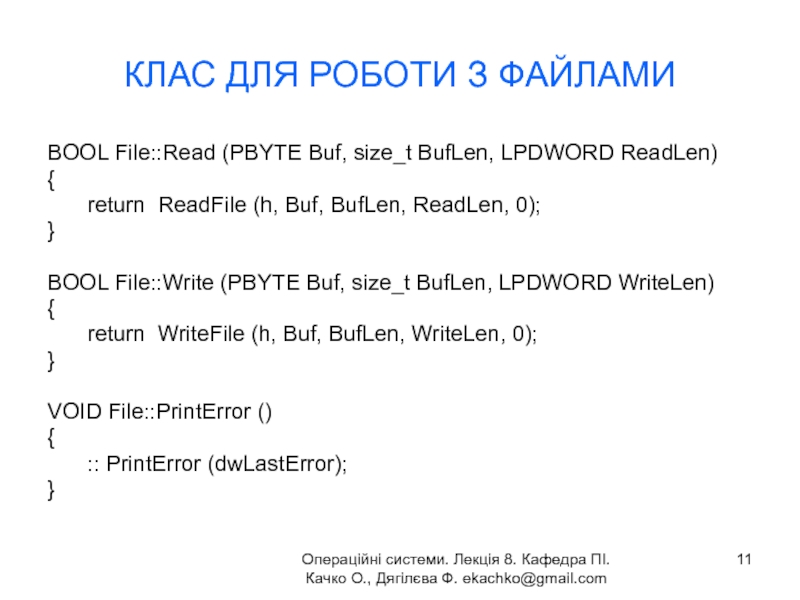 КЛАС ДЛЯ РОБОТИ З ФАЙЛАМИ

BOOL File::Read (PBYTE Buf, size_t BufLen, LPDWORD ReadLen)
{
    return ReadFile (h, Buf, BufLen, ReadLen, 0);
}

BOOL File::Write (PBYTE Buf, size_t BufLen, LPDWORD WriteLen)
{
    return WriteFile (h, Buf, BufLen, WriteLen, 0);
}

VOID File::PrintError ()
{
    :: PrintError (dwLastError);
}

Операційні системи. Лекція 8. Кафедра ПІ. Качко О., Дягілєва Ф. ekachko@gmail.com

11